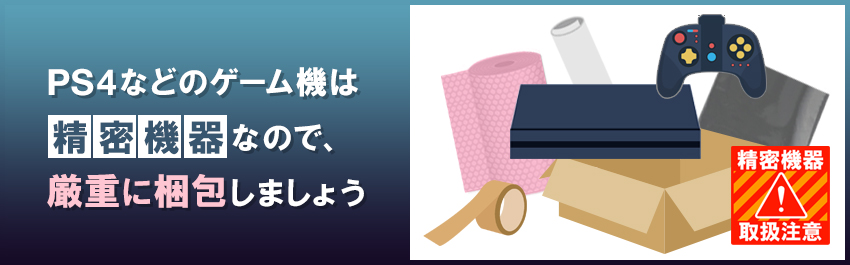 PS4などのゲーム機は
精密機器なので、
厳重に梱包しましょう

精密機器
取扱注意